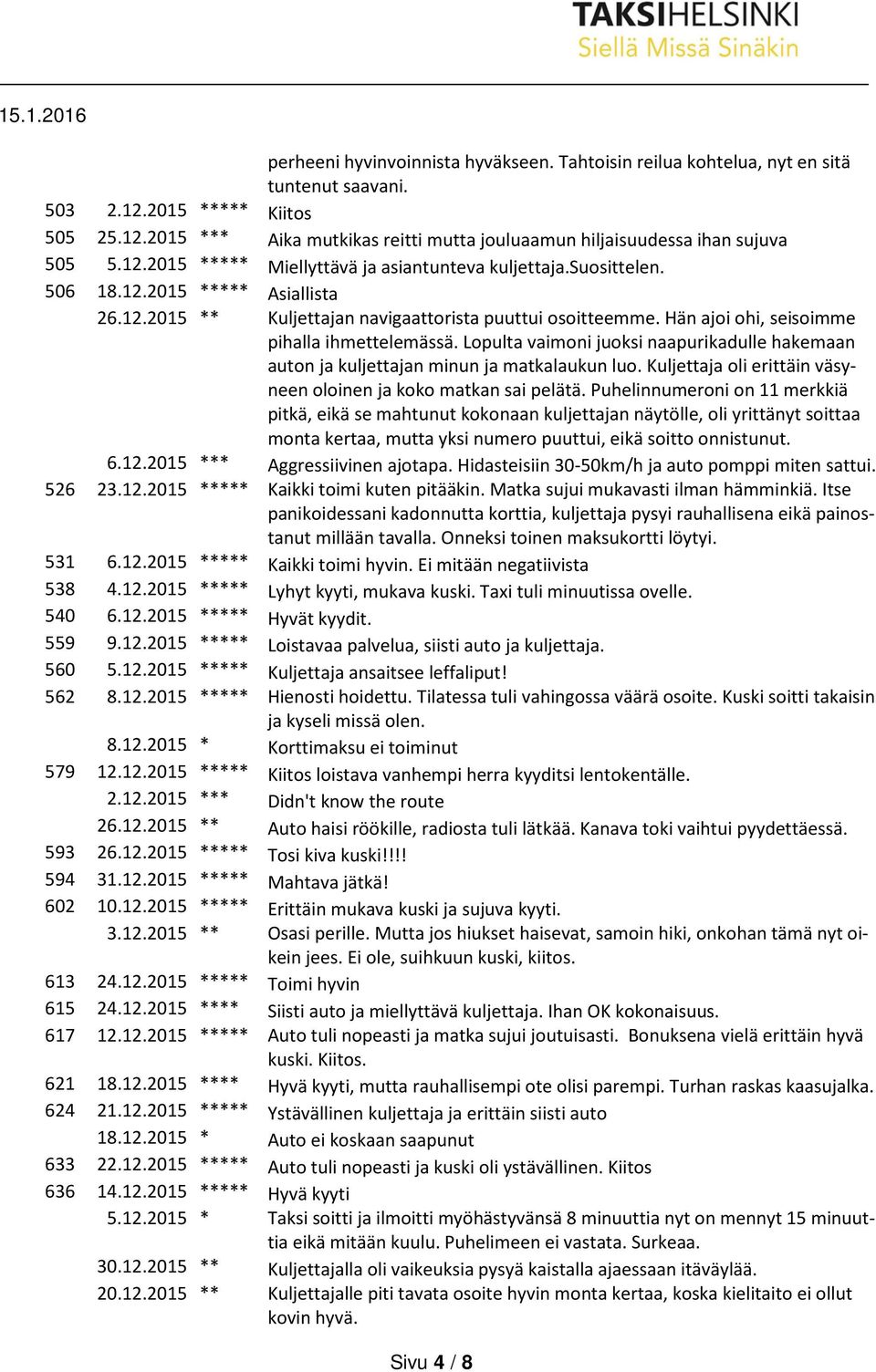 TAKSIHELSINKI
Siellä Missä Sinäkin

15.1.2016

| | | | |
|---|---|---|---|
| | | | perheeni hyvinvoinnista hyväkseen. Tahtoisin reilua kohtelua, nyt en sitä tuntenut saavani. |
| 503 | 2.12.2015 | ***** | Kiitos |
| 505 | 25.12.2015 | *** | Aika mutkikas reitti mutta jouluaamun hiljaisuudessa ihan sujuva |
| 505 | 5.12.2015 | ***** | Miellyttävä ja asiantunteva kuljettaja.suosittelen. |
| 506 | 18.12.2015 | ***** | Asiallista |
| | 26.12.2015 | ** | Kuljettajan navigaattorista puuttui osoitteemme. Hän ajoi ohi, seisoimme pihalla ihmettelemässä. Lopulta vaimoni juoksi naapurikadulle hakemaan auton ja kuljettajan minun ja matkalaukun luo. Kuljettaja oli erittäin väsyneen oloinen ja koko matkan sai pelätä. Puhelinnumeroni on 11 merkkiä pitkä, eikä se mahtunut kokonaan kuljettajan näytölle, oli yrittänyt soittaa monta kertaa, mutta yksi numero puuttui, eikä soitto onnistunut. |
| | 6.12.2015 | *** | Aggressiivinen ajotapa. Hidasteisiin 30-50km/h ja auto pomppi miten sattui. |
| 526 | 23.12.2015 | ***** | Kaikki toimi kuten pitääkin. Matka sujui mukavasti ilman hämminkiä. Itse panikoidessani kadonnutta korttia, kuljettaja pysyi rauhallisena eikä painostanut millään tavalla. Onneksi toinen maksukortti löytyi. |
| 531 | 6.12.2015 | ***** | Kaikki toimi hyvin. Ei mitään negatiivista |
| 538 | 4.12.2015 | ***** | Lyhyt kyyti, mukava kuski. Taxi tuli minuutissa ovelle. |
| 540 | 6.12.2015 | ***** | Hyvät kyydit. |
| 559 | 9.12.2015 | ***** | Loistavaa palvelua, siisti auto ja kuljettaja. |
| 560 | 5.12.2015 | ***** | Kuljettaja ansaitsee leffaliput! |
| 562 | 8.12.2015 | ***** | Hienosti hoidettu. Tilatessa tuli vahingossa väärä osoite. Kuski soitti takaisin ja kyseli missä olen. |
| | 8.12.2015 | * | Korttimaksu ei toiminut |
| 579 | 12.12.2015 | ***** | Kiitos loistava vanhempi herra kyyditsi lentokentälle. |
| | 2.12.2015 | *** | Didn't know the route |
| | 26.12.2015 | ** | Auto haisi röökille, radiosta tuli lätkää. Kanava toki vaihtui pyydettäessä. |
| 593 | 26.12.2015 | ***** | Tosi kiva kuski!!!! |
| 594 | 31.12.2015 | ***** | Mahtava jätkä! |
| 602 | 10.12.2015 | ***** | Erittäin mukava kuski ja sujuva kyyti. |
| | 3.12.2015 | ** | Osasi perille. Mutta jos hiukset haisevat, samoin hiki, onkohan tämä nyt oikein jees. Ei ole, suihkuun kuski, kiitos. |
| 613 | 24.12.2015 | ***** | Toimi hyvin |
| 615 | 24.12.2015 | **** | Siisti auto ja miellyttävä kuljettaja. Ihan OK kokonaisuus. |
| 617 | 12.12.2015 | ***** | Auto tuli nopeasti ja matka sujui joutuisasti. Bonuksena vielä erittäin hyvä kuski. Kiitos. |
| 621 | 18.12.2015 | **** | Hyvä kyyti, mutta rauhallisempi ote olisi parempi. Turhan raskas kaasujalka. |
| 624 | 21.12.2015 | ***** | Ystävällinen kuljettaja ja erittäin siisti auto |
| | 18.12.2015 | * | Auto ei koskaan saapunut |
| 633 | 22.12.2015 | ***** | Auto tuli nopeasti ja kuski oli ystävällinen. Kiitos |
| 636 | 14.12.2015 | ***** | Hyvä kyyti |
| | 5.12.2015 | * | Taksi soitti ja ilmoitti myöhästyvänsä 8 minuuttia nyt on mennyt 15 minuuttia eikä mitään kuulu. Puhelimeen ei vastata. Surkeaa. |
| | 30.12.2015 | ** | Kuljettajalla oli vaikeuksia pysyä kaistalla ajaessaan itäväylää. |
| | 20.12.2015 | ** | Kuljettajalle piti tavata osoite hyvin monta kertaa, koska kielitaito ei ollut kovin hyvä. |

Sivu 4 / 8